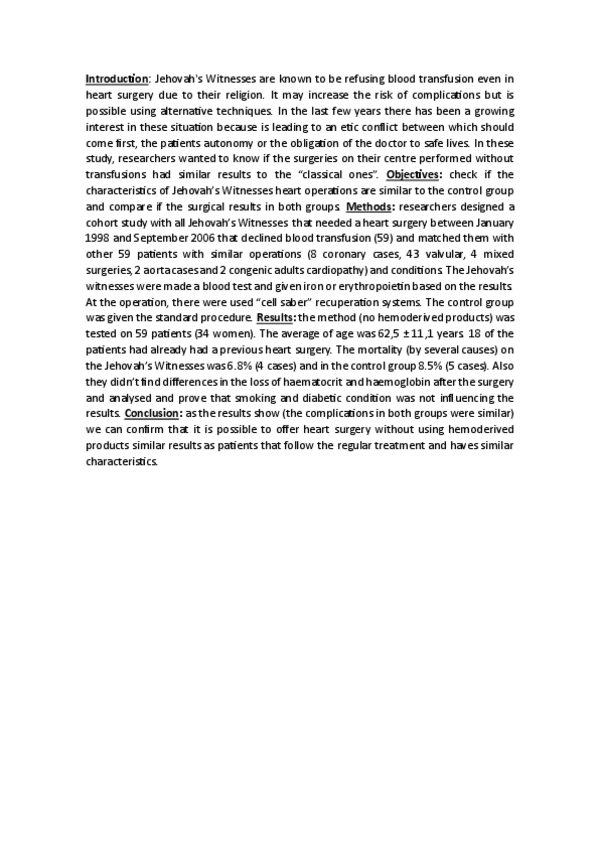 Introduction: Jehovah's Witnesses are known to be refusing blood transfusion even in heart surgery due to their religion. It may increase the risk of complications but is possible using alternative techniques. In the last few years there has been a growing interest in these situation because is leading to an etic conflict between which should come first, the patients autonomy or the obligation of the doctor to safe lives. In these study, researchers wanted to know if the surgeries on their centre performed without transfusions had similar results to the "classical ones". Objectives: check if the characteristics of Jehovah's Witnesses heart operations are similar to the control group and compare if the surgical results in both groups. Methods: researchers designed a cohort study with all Jehovah's Witnesses that needed a heart surgery between January 1998 and September 2006 that declined blood transfusion (59) and matched them with other 59 patients with similar operations (8 coronary cases, 43 valvular, 4 mixed surgeries, 2 aorta cases and 2 congenic adults cardiopathy) and conditions. The Jehovah's witnesses were made a blood test and given iron or erythropoietin based on the results. At the operation, there were used "cell saber" recuperation systems. The control group was given the standard procedure. Results: the method (no hemoderived products) was tested on 59 patients (34 women). The average of age was 62,5 ± 11,1 years. 18 of the patients had already had a previous heart surgery. The mortality (by several causes) on the Jehovah's Witnesses was 6.8% (4 cases) and in the control group 8.5% (5 cases). Also they didn't find differences in the loss of haematocrit and haemoglobin after the surgery and analysed and prove that smoking and diabetic condition was not influencing the results. Conclusion: as the results show (the complications in both groups were similar) we can confirm that it is possible to offer heart surgery without using hemoderived products similar results as patients that follow the regular treatment and haves similar characteristics.